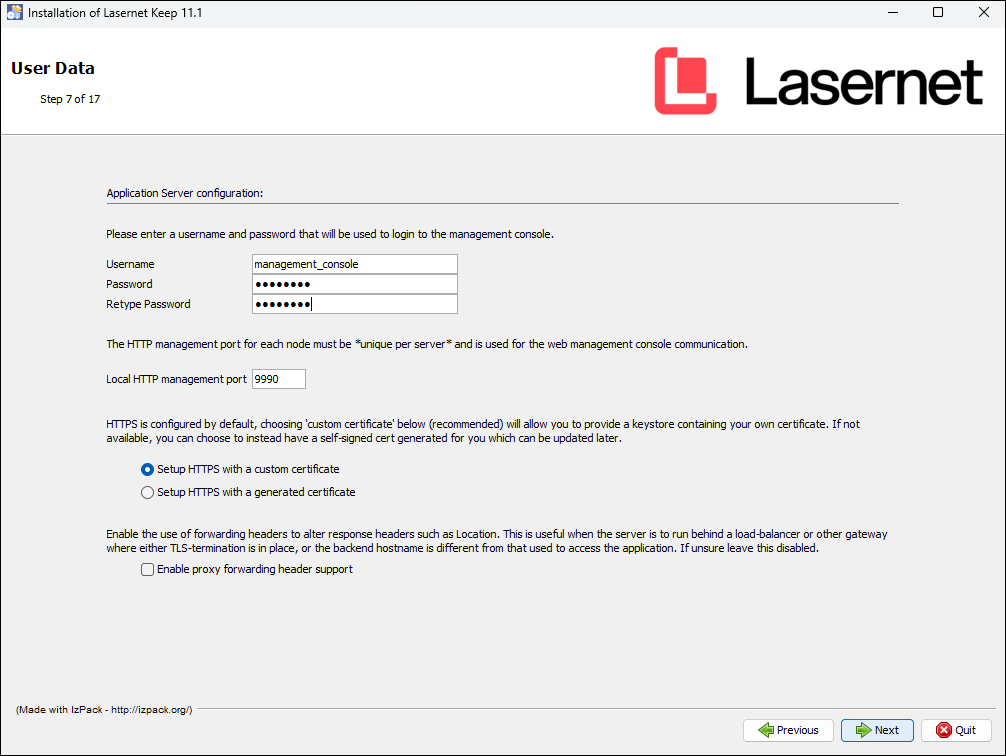 Installation of Lasernet Keep 11.1

User Data

Step 7 of 17

Lasernet

Application Server configuration:

Please enter a username and password that will be used to login to the management console.

Username management_console
Password ••••••••
Retype Password ••••••••

The HTTP management port for each node must be *unique per server* and is used for the web management console communication.

Local HTTP management port 9990

HTTPS is configured by default, choosing 'custom certificate' below (recommended) will allow you to provide a keystore containing your own certificate. If not available, you can choose to instead have a self-signed cert generated for you which can be updated later.

Setup HTTPS with a custom certificate
Setup HTTPS with a generated certificate

Enable the use of forwarding headers to alter response headers such as Location. This is useful when the server is to run behind a load-balancer or other gateway where either TLS-termination is in place, or the backend hostname is different from that used to access the application. If unsure leave this disabled.

Enable proxy forwarding header support

(Made with IzPack - http://izpack.org/)

Previous Next Quit